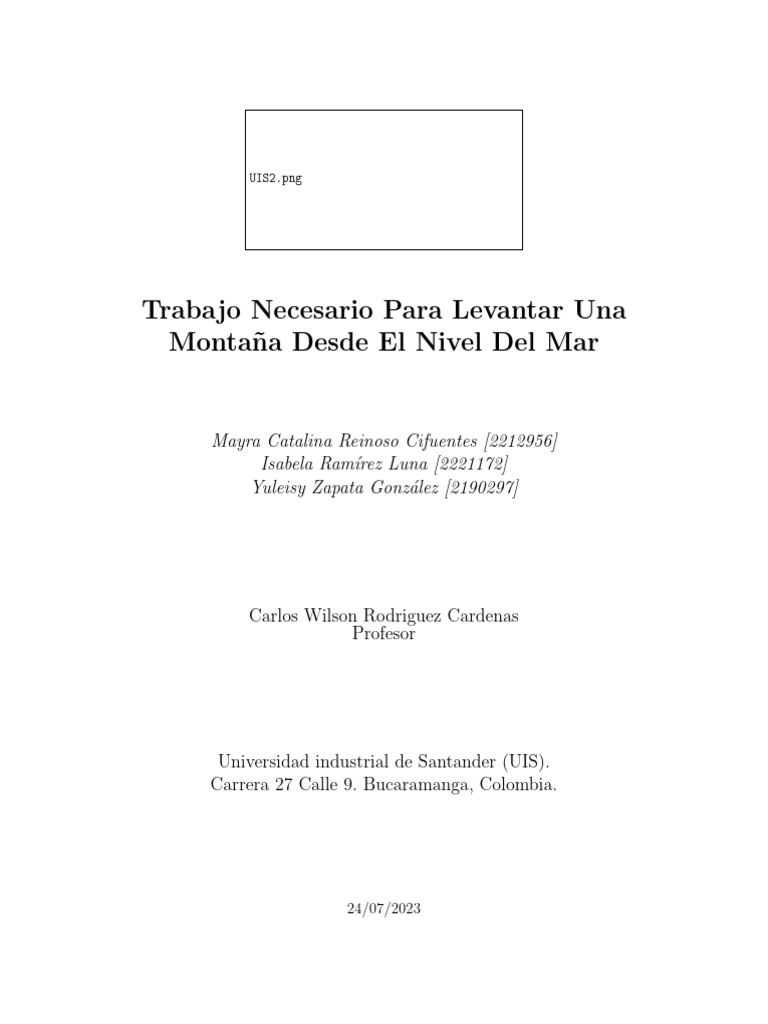 UIS2.png

Trabajo Necesario Para Levantar Una Montaña Desde El Nivel Del Mar

Mayra Catalina Reinoso Cifuentes [2212956]
Isabela Ramírez Luna [2221172]
Yuleisy Zapata González [2190297]

Carlos Wilson Rodriguez Cardenas
Profesor

Universidad industrial de Santander (UIS).
Carrera 27 Calle 9. Bucaramanga, Colombia.

24/07/2023